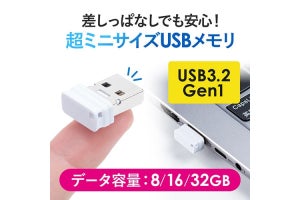 差しっぱなしでも安心！
超ミニサイズUSBメモリ

USB3.2
Gen1

Caps

データ容量：8/16/32GB